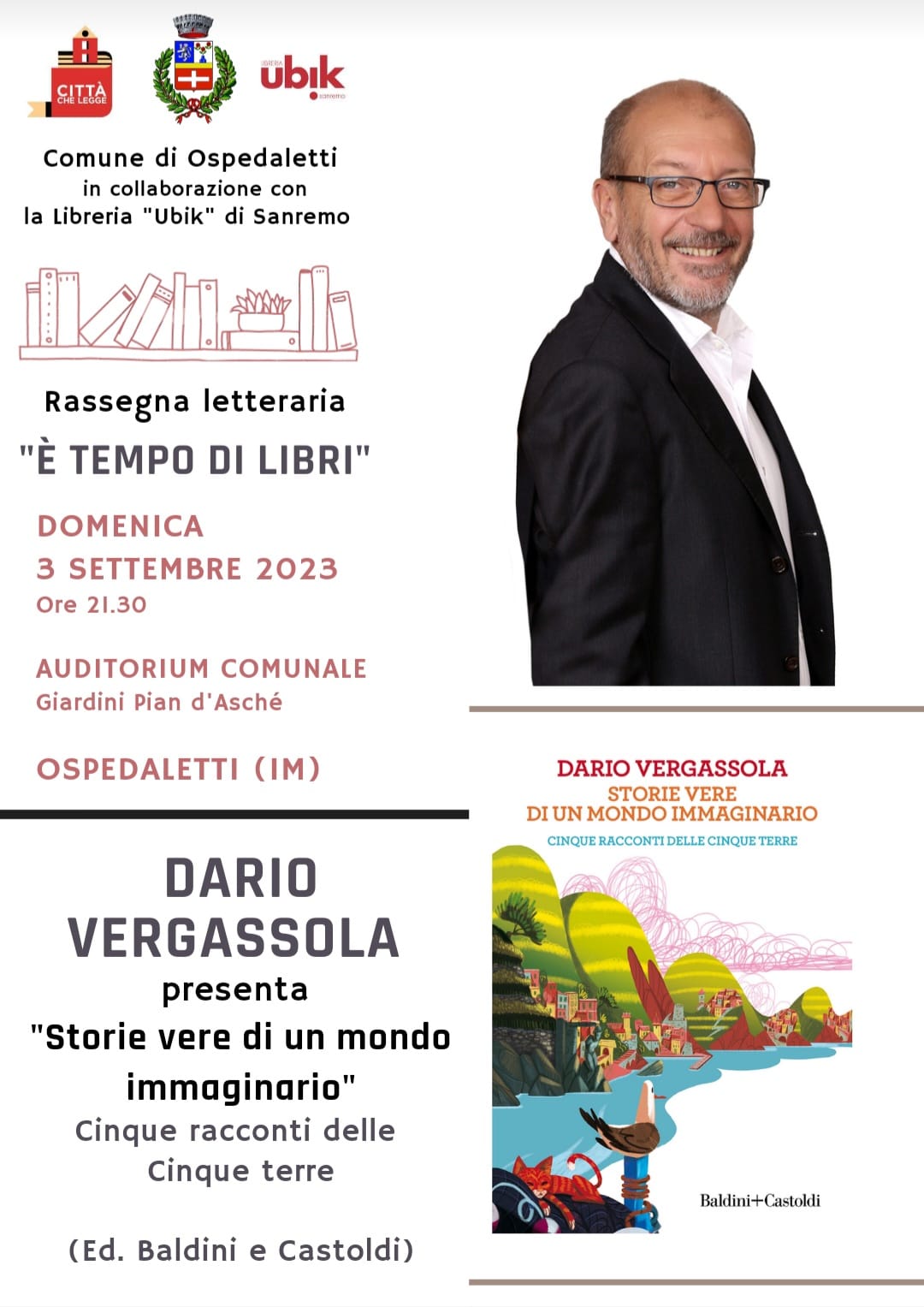 CITTÀ CHE LEGGE

LIBRERIA ubik sanremo

Comune di Ospedaletti
in collaborazione con
la Libreria "Ubik" di Sanremo

Rassegna letteraria
"È TEMPO DI LIBRI"

DOMENICA
3 SETTEMBRE 2023
Ore 21.30

AUDITORIUM COMUNALE
Giardini Pian d'Asché

OSPEDALETTI (IM)

DARIO VERGASSOLA
presenta
"Storie vere di un mondo immaginario"
Cinque racconti delle Cinque terre

(Ed. Baldini e Castoldi)

DARIO VERGASSOLA
STORIE VERE
DI UN MONDO IMMAGINARIO
CINQUE RACCONTI DELLE CINQUE TERRE

Baldini+Castoldi